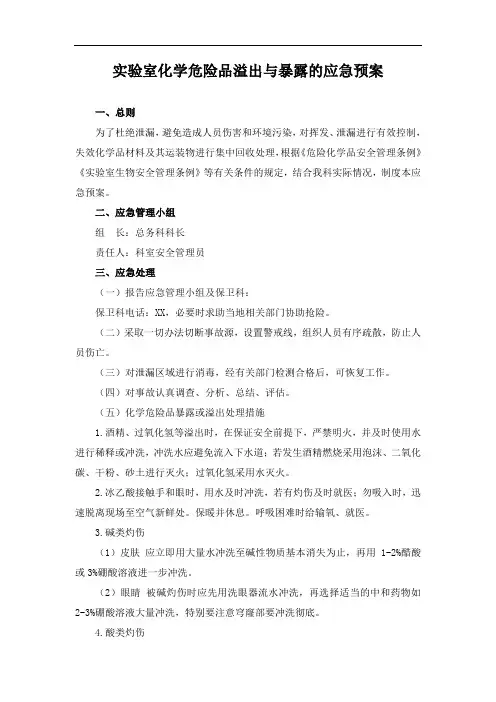 实验室化学危险品溢出与暴露的应急预案

一、总则

为了杜绝泄漏，避免造成人员伤害和环境污染，对挥发、泄漏进行有效控制，失效化学品材料及其运装物进行集中回收处理，根据《危险化学品安全管理条例》《实验室生物安全管理条例》等有关条件的规定，结合我科实际情况，制度本应急预案。

二、应急管理小组

组　长：总务科科长

责任人：科室安全管理员

三、应急处理

（一）报告应急管理小组及保卫科：

保卫科电话：XX，必要时求助当地相关部门协助抢险。

（二）采取一切办法切断事故源，设置警戒线，组织人员有序疏散，防止人员伤亡。

（三）对泄漏区域进行消毒，经有关部门检测合格后，可恢复工作。

（四）对事故认真调查、分析、总结、评估。

（五）化学危险品暴露或溢出处理措施

1.酒精、过氧化氢等溢出时，在保证安全前提下，严禁明火，并及时使用水进行稀释或冲洗，冲洗水应避免流入下水道；若发生酒精燃烧采用泡沫、二氧化碳、干粉、砂土进行灭火；过氧化氢采用水灭火。

2.冰乙酸接触手和眼时，用水及时冲洗，若有灼伤及时就医；勿吸入时，迅速脱离现场至空气新鲜处。保暖并休息。呼吸困难时给输氧、就医。

3.碱类灼伤

（1）皮肤 应立即用大量水冲洗至碱性物质基本消失为止，再用 1-2%醋酸或 3%硼酸溶液进一步冲洗。

（2）眼睛 被碱灼伤时应先用洗眼器流水冲洗，再选择适当的中和药物如 2-3%硼酸溶液大量冲洗，特别要注意穹窿部要冲洗彻底。

4.酸类灼伤